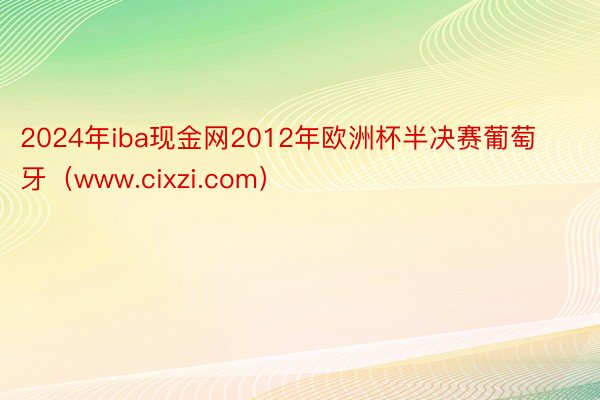 2024年iba现金网2012年欧洲杯半决赛葡萄牙（www.cixzi.com）